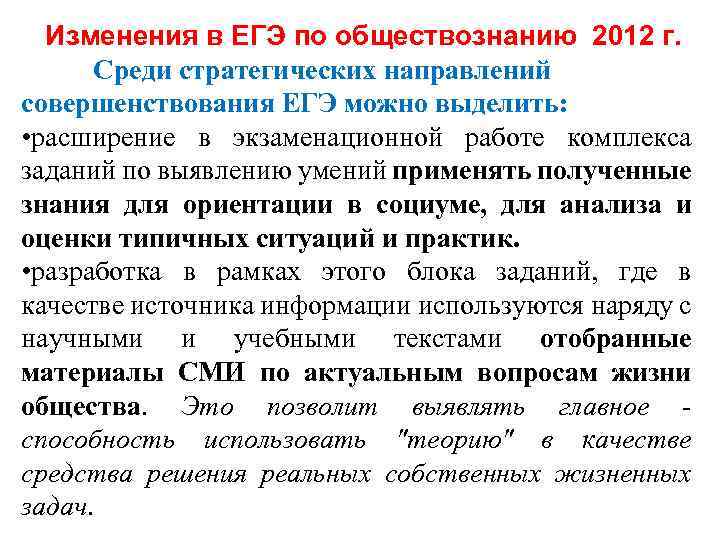 Изменения в ЕГЭ по обществознанию 2012 г.

Среди стратегических направлений совершенствования ЕГЭ можно выделить:

•расширение в экзаменационной работе комплекса заданий по выявлению умений применять полученные знания для ориентации в социуме, для анализа и оценки типичных ситуаций и практик.

•разработка в рамках этого блока заданий, где в качестве источника информации используются наряду с научными и учебными текстами отобранные материалы СМИ по актуальным вопросам жизни общества. Это позволит выявлять главное - способность использовать "теорию" в качестве средства решения реальных собственных жизненных задач.